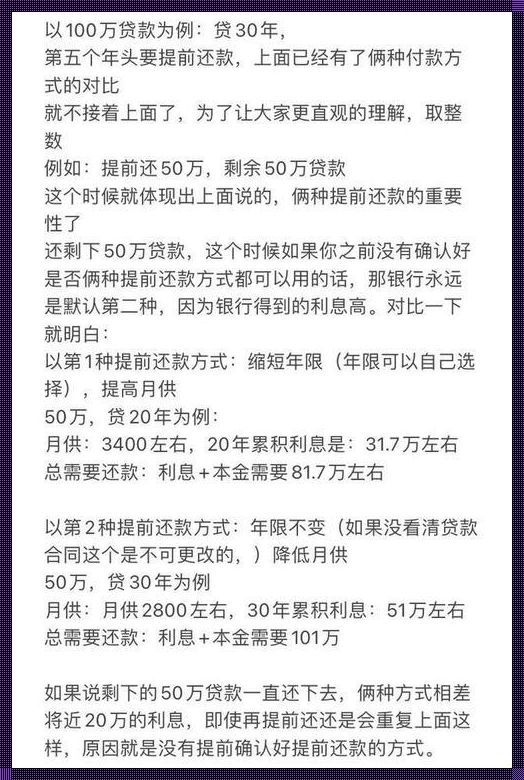 以100万贷款为例：贷30年，
第五个年头要提前还款，上面已经有了俩种付款方式的对比
就不接着上面了，为了让大家更直观的理解，取整数
例如：提前还50万，剩余50万贷款
这个时候就体现出上面说的，俩种提前还款的重要性了
还剩下50万贷款，这个时候如果你之前没有确认好是否俩种提前还款方式都可以用的话，那银行永远是默认第二种，因为银行得到的利息高。对比一下就明白：
以第1种提前还款方式：缩短年限（年限可以自己选择），提高月供
50万，贷20年为例：
月供：3400左右，20年累积利息是：31.7万左右
总需要还款：利息+本金需要81.7万左右

以第2种提前还款方式：年限不变（如果没看清贷款合同这个是不可更改的，）降低月供
50万，贷30年为例
月供：月供2800左右，30年累积利息：51万左右
总需要还款：利息+本金需要101万

如果说剩下的50万贷款一直还下去，俩种方式相差将近20万的利息，即使再提前还还是会重复上面这样，原因就是没有提前确认好提前还款的方式。